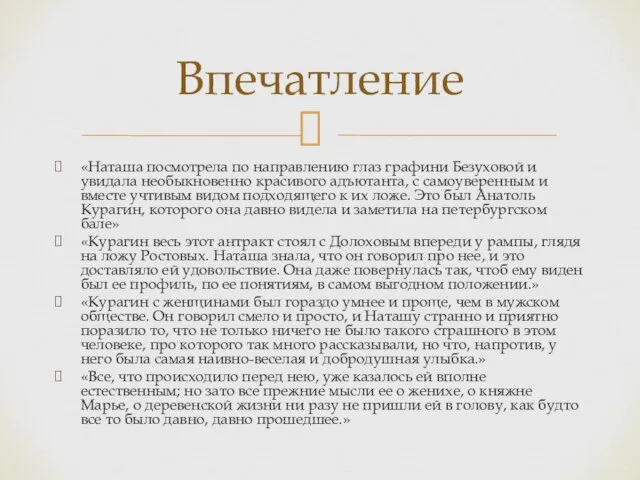 Впечатление

«Наташа посмотрела по направлению глаз графини Безуховой и увидала необыкновенно красивого адъютанта, с самоуверенным и вместе учтивым видом подходящего к их ложе. Это был Анатоль Курагин, которого она давно видела и заметила на петербургском бале»

«Курагин весь этот антракт стоял с Долоховым впереди у рампы, глядя на ложу Ростовых. Наташа знала, что он говорил про нее, и это доставляло ей удовольствие. Она даже повернулась так, чтоб ему виден был ее профиль, по ее понятиям, в самом выгодном положении.»

«Курагин с женщинами был гораздо умнее и проще, чем в мужском обществе. Он говорил смело и просто, и Наташу странно и приятно поразило то, что не только ничего не было такого страшного в этом человеке, про которого так много рассказывали, но что, напротив, у него была самая наивно-веселая и добродушная улыбка.»

«Все, что происходило перед нею, уже казалось ей вполне естественным; но зато все прежние мысли ее о женихе, о княжне Марье, о деревенской жизни ни разу не пришли ей в голову, как будто все то было давно, давно прошедшее.»